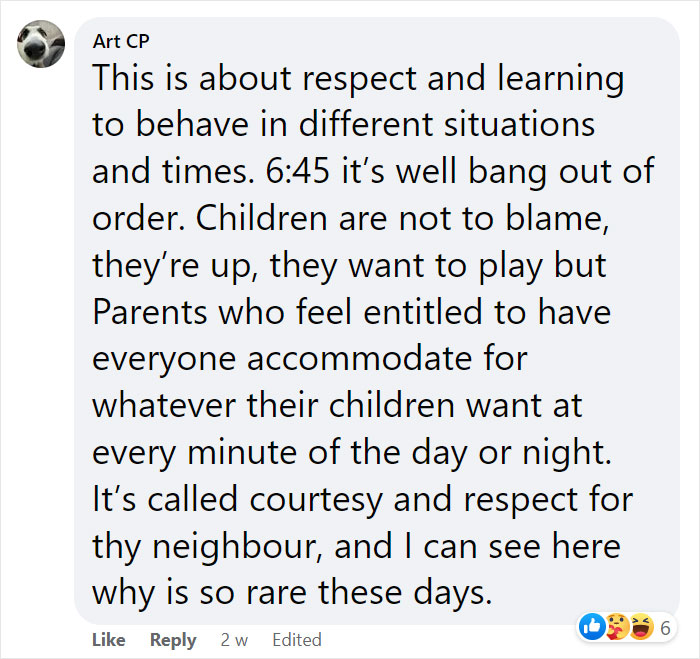 Art CP
This is about respect and learning to behave in different situations and times. 6:45 it's well bang out of order. Children are not to blame, they're up, they want to play but Parents who feel entitled to have everyone accommodate for whatever their children want at every minute of the day or night. It's called courtesy and respect for thy neighbour, and I can see here why is so rare these days.

6

Like Reply 2 w Edited